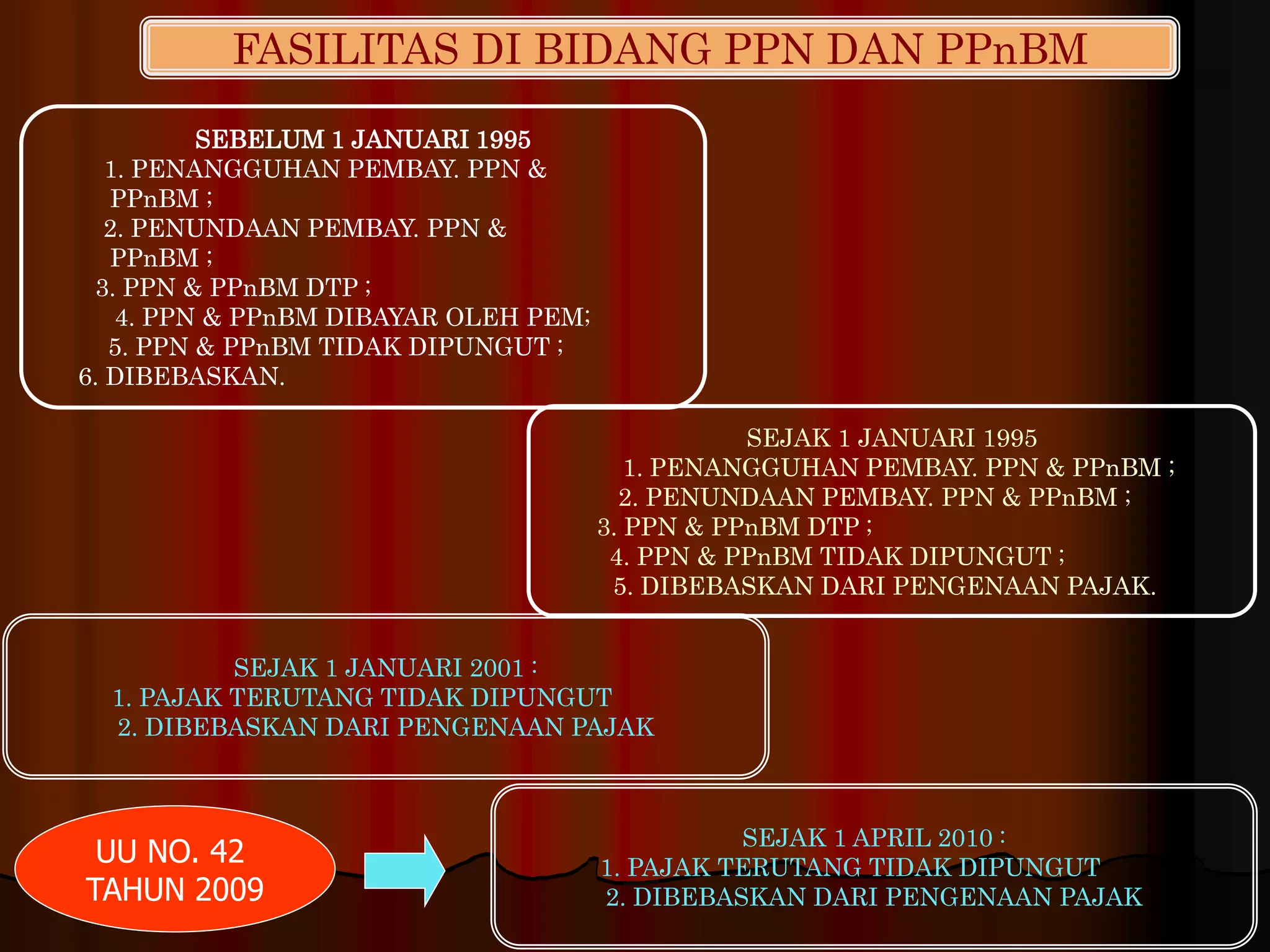 FASILITAS DI BIDANG PPN DAN PPnBM

SEBELUM 1 JANUARI 1995
1. PENANGGUHAN PEMBAY. PPN & PPnBM ;
2. PENUNDAAN PEMBAY. PPN & PPnBM ;
3. PPN & PPnBM DTP ;
4. PPN & PPnBM DIBAYAR OLEH PEM;
5. PPN & PPnBM TIDAK DIPUNGUT ;
6. DIBEBASKAN.

SEJAK 1 JANUARI 1995
1. PENANGGUHAN PEMBAY. PPN & PPnBM ;
2. PENUNDAAN PEMBAY. PPN & PPnBM ;
3. PPN & PPnBM DTP ;
4. PPN & PPnBM TIDAK DIPUNGUT ;
5. DIBEBASKAN DARI PENGENAAN PAJAK.

SEJAK 1 JANUARI 2001 :
1. PAJAK TERUTANG TIDAK DIPUNGUT
2. DIBEBASKAN DARI PENGENAAN PAJAK

UU NO. 42
TAHUN 2009

SEJAK 1 APRIL 2010 :
1. PAJAK TERUTANG TIDAK DIPUNGUT
2. DIBEBASKAN DARI PENGENAAN PAJAK